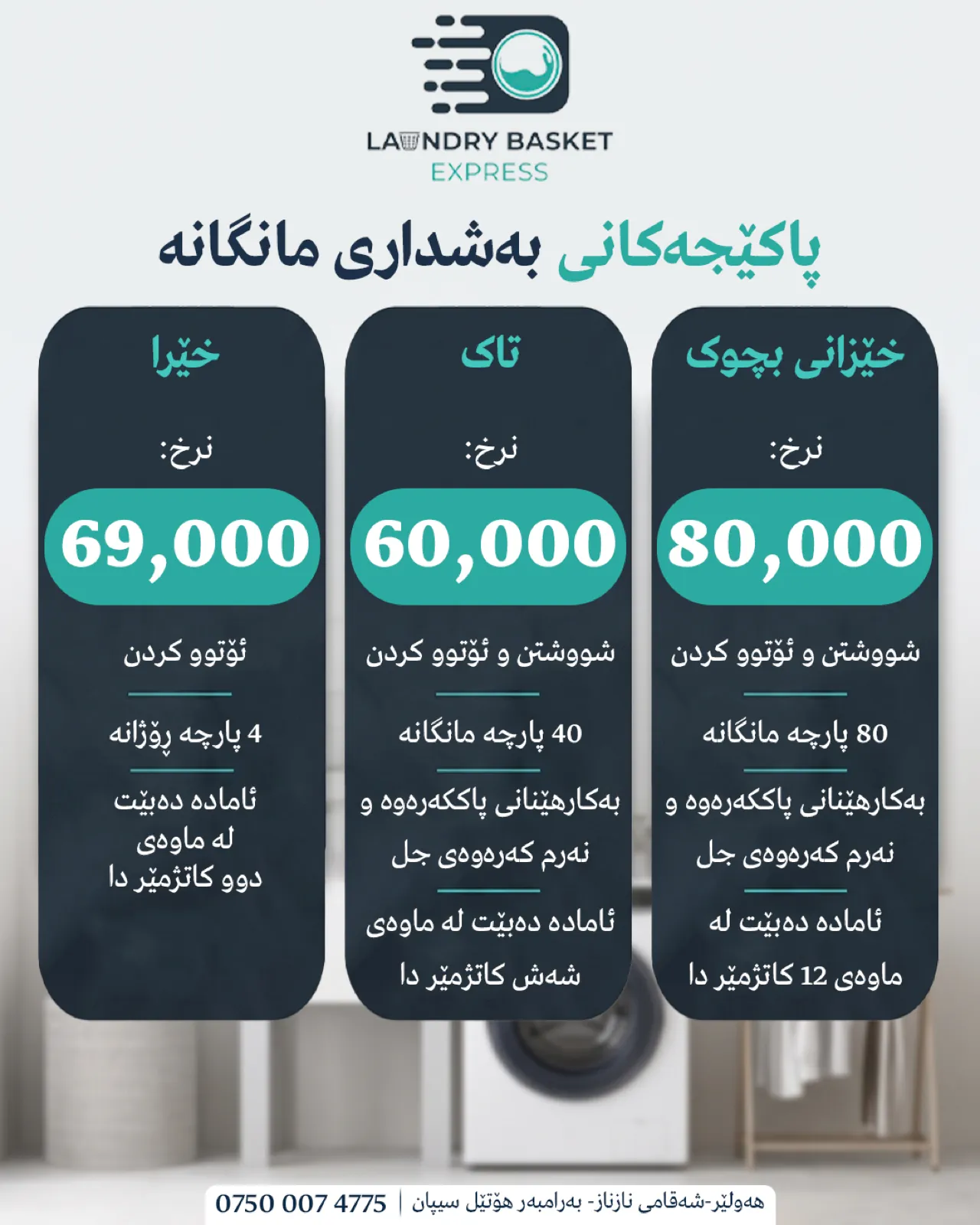 LAUNDRY BASKET
EXPRESS

پاکێجەکانی بەشداری مانگانە

خێزانی بچوک

نرخ:

80,000

شووشتن و ئۆتوو کردن

80 پارچە مانگانە

بەکارهێنانی پاککەرەوە و نەرم کەرەوەی جل

ئامادە دەبێت لە ماوەی 12 کاتژمێر دا

تاک

نرخ:

60,000

شووشتن و ئۆتوو کردن

40 پارچە مانگانە

بەکارهێنانی پاککەرەوە و نەرم کەرەوەی جل

ئامادە دەبێت لە ماوەی شەش کاتژمێر دا

خێرا

نرخ:

69,000

ئۆتوو کردن

4 پارچە ڕۆژانە

ئامادە دەبێت لە ماوەی دوو کاتژمێر دا

هەولێر-شەقامی نازناز- بەرامبەر هۆتێل سیپان | 0750 007 4775